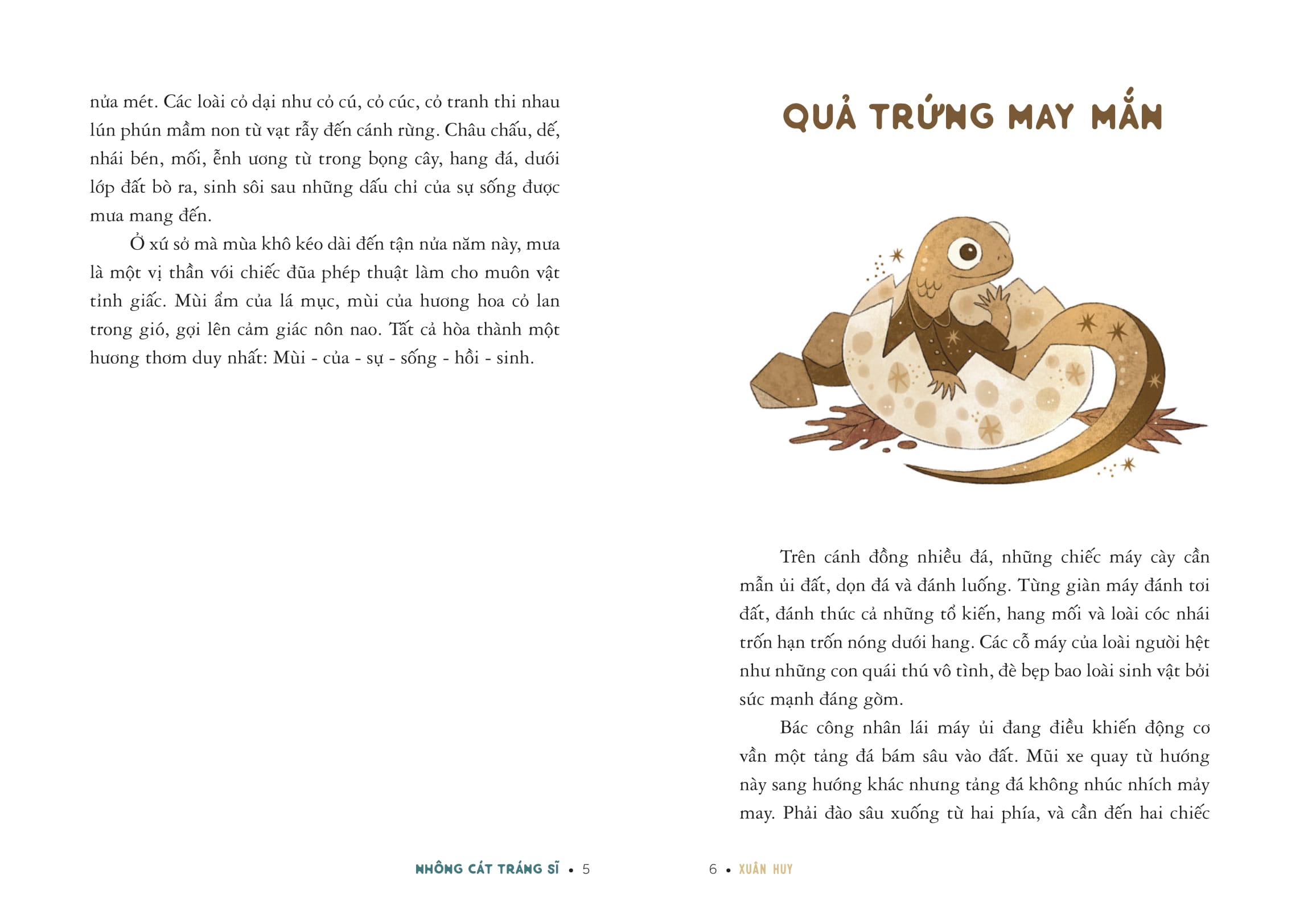 nửa mét. Các loài cỏ dại như cỏ cú, cỏ cúc, cỏ tranh thi nhau lún phún mầm non từ vạt rẫy đến cánh rừng. Châu chấu, dế, nhái bén, mối, ễnh ương từ trong bọng cây, hang đá, dưới lớp đất bò ra, sinh sôi sau những dấu chỉ của sự sống được mưa mang đến.

Ở xứ sở mà mùa khô kéo dài đến tận nửa năm này, mưa là một vị thần với chiếc đũa phép thuật làm cho muôn vật tỉnh giấc. Mùi ẩm của lá mục, mùi của hương hoa cỏ lan trong gió, gợi lên cảm giác nôn nao. Tất cả hòa thành một hương thơm duy nhất: Mùi - của - sự - sống - hồi - sinh.

NHÔNG CÁT TRÁNG SĨ • 5

QUẢ TRỨNG MAY MẮN

Trên cánh đồng nhiều đá, những chiếc máy cày cần mẫn ủi đất, dọn đá và đánh luống. Từng giàn máy đánh tơi đất, đánh thức cả những tổ kiến, hang mối và loài cóc nhái trốn hạn trốn nóng dưới hang. Các cỗ máy của loài người hệt như những con quái thú vô tình, đè bẹp bao loài sinh vật bởi sức mạnh đáng gờm.

Bác công nhân lái máy ủi đang điều khiển động cơ vần một tảng đá bám sâu vào đất. Mũi xe quay từ hướng này sang hướng khác nhưng tảng đá không nhúc nhích mảy may. Phải đào sâu xuống từ hai phía, và cần đến hai chiếc

6 • XUÂN HUY